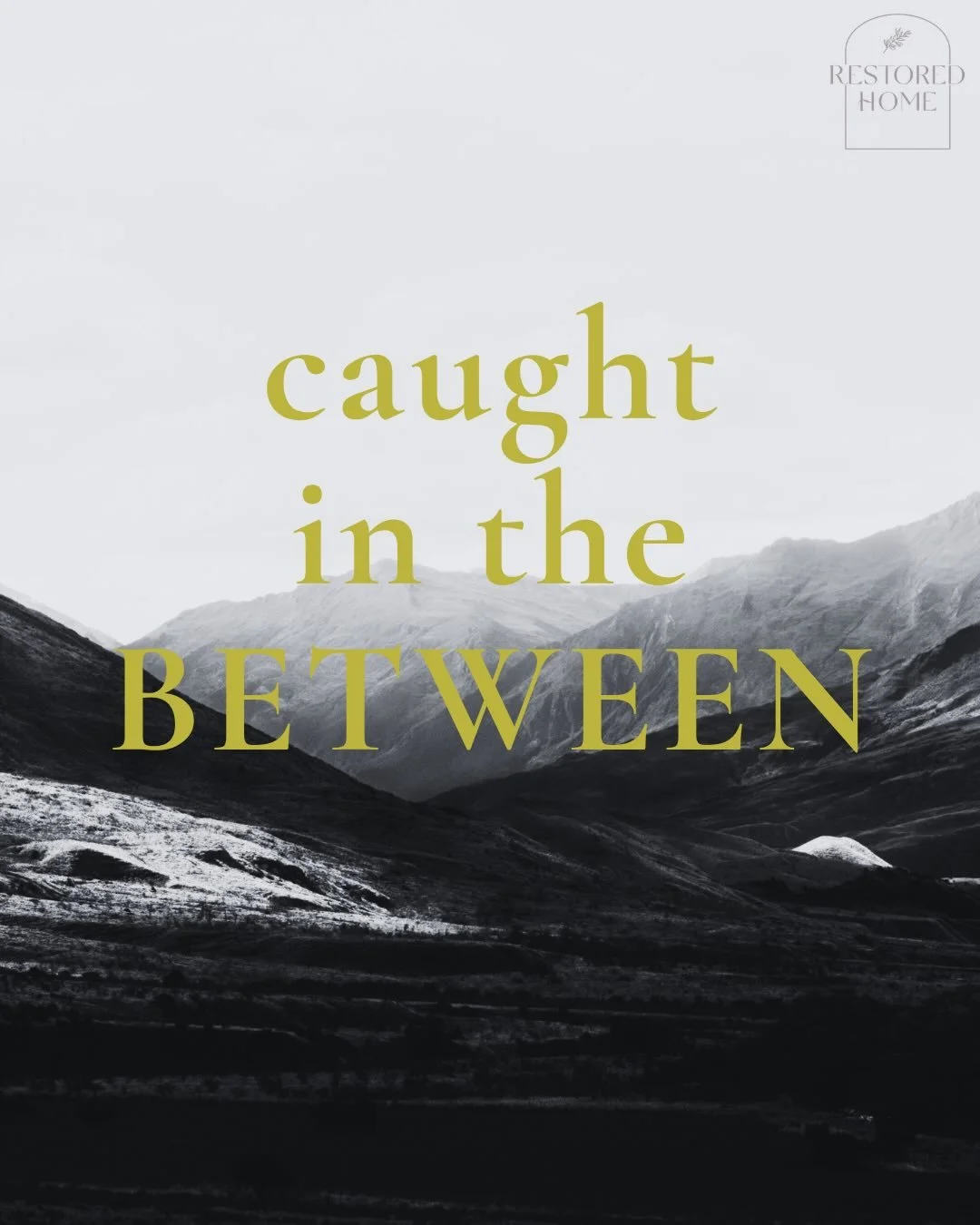 RESTORED HOME

caught in the BETWEEN